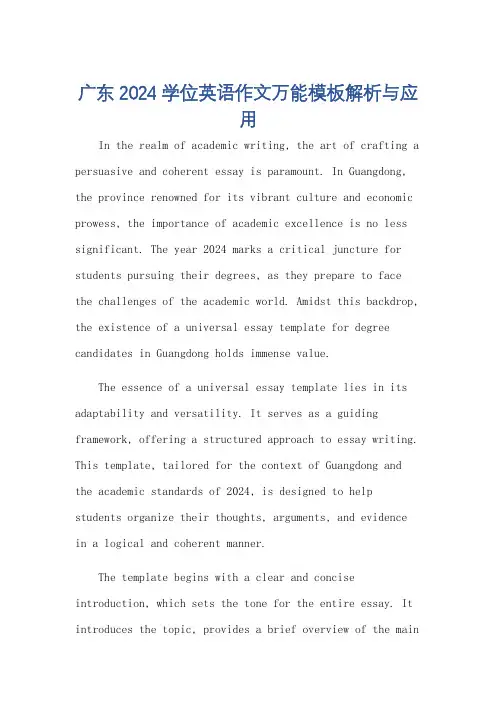 广东 2024 学位英语作文万能模板解析与应用

In the realm of academic writing, the art of crafting a persuasive and coherent essay is paramount. In Guangdong, the province renowned for its vibrant culture and economic prowess, the importance of academic excellence is no less significant. The year 2024 marks a critical juncture for students pursuing their degrees, as they prepare to face the challenges of the academic world. Amidst this backdrop, the existence of a universal essay template for degree candidates in Guangdong holds immense value.

The essence of a universal essay template lies in its adaptability and versatility. It serves as a guiding framework, offering a structured approach to essay writing. This template, tailored for the context of Guangdong and the academic standards of 2024, is designed to help students organize their thoughts, arguments, and evidence in a logical and coherent manner.

The template begins with a clear and concise introduction, which sets the tone for the entire essay. It introduces the topic, provides a brief overview of the main